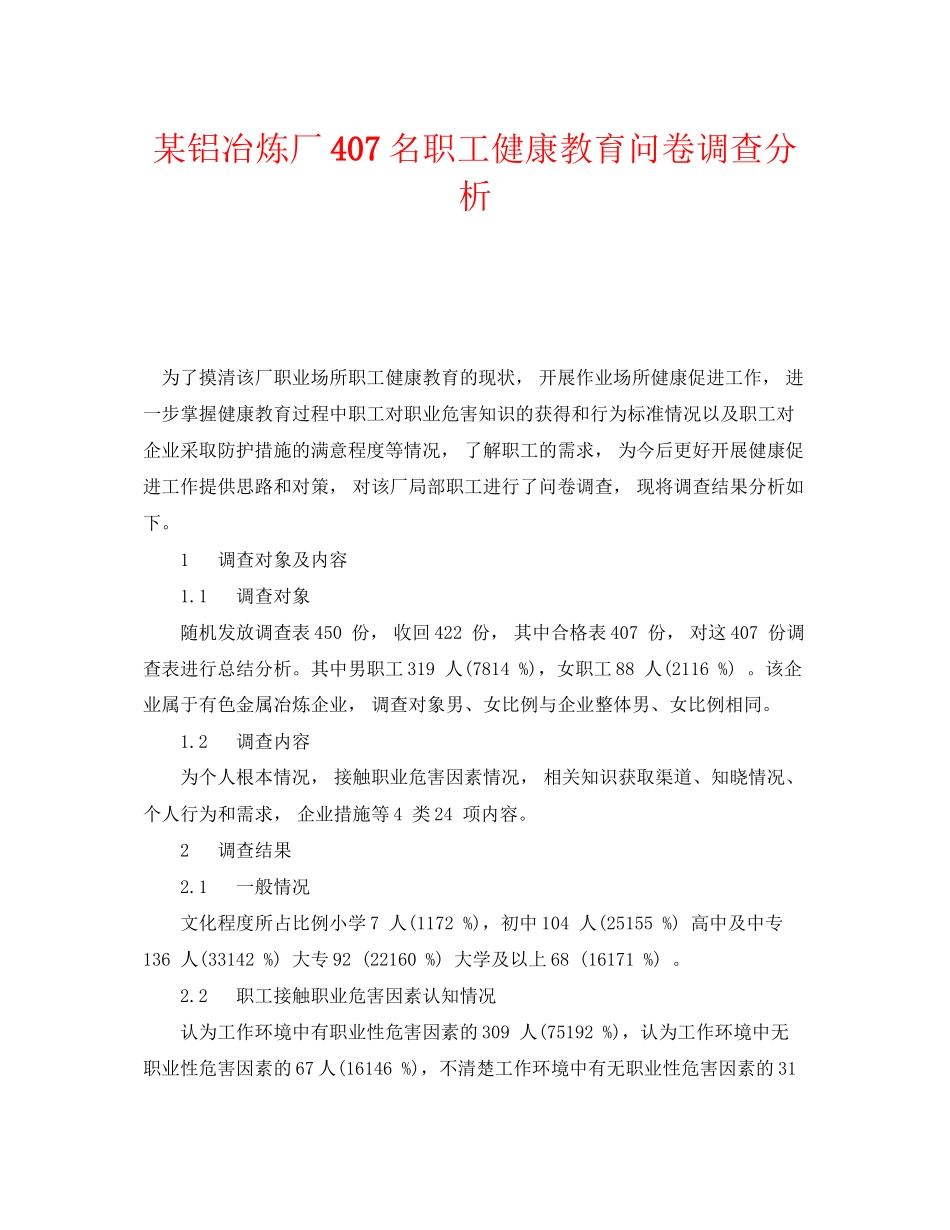 某铝冶炼厂407名职工健康教育问卷调查分析

为了摸清该厂职业场所职工健康教育的现状， 开展作业场所健康促进工作， 进一步掌握健康教育过程中职工对职业危害知识的获得和行为标准情况以及职工对企业采取防护措施的满意程度等情况， 了解职工的需求， 为今后更好开展健康促进工作提供思路和对策， 对该厂局部职工进行了问卷调查， 现将调查结果分析如下。

1　调查对象及内容

1.1　调查对象

随机发放调查表450 份， 收回422 份， 其中合格表407 份， 对这407 份调查表进行总结分析。其中男职工319 人(7814 %)，女职工88 人(2116 %) 。该企业属于有色金属冶炼企业， 调查对象男、女比例与企业整体男、女比例相同。

1.2　调查内容

为个人根本情况， 接触职业危害因素情况， 相关知识获取渠道、知晓情况、个人行为和需求， 企业措施等4 类24 项内容。

2　调查结果

2.1　一般情况

文化程度所占比例小学7 人(1172 %)，初中104 人(25155 %) 高中及中专136 人(33142 %) 大专92 (22160 %) 大学及以上68 (16171 %) 。

2.2　职工接触职业危害因素认知情况

认为工作环境中有职业性危害因素的309 人(75192 %)，认为工作环境中无职业性危害因素的67人(16146 %)，不清楚工作环境中有无职业性危害因素的31